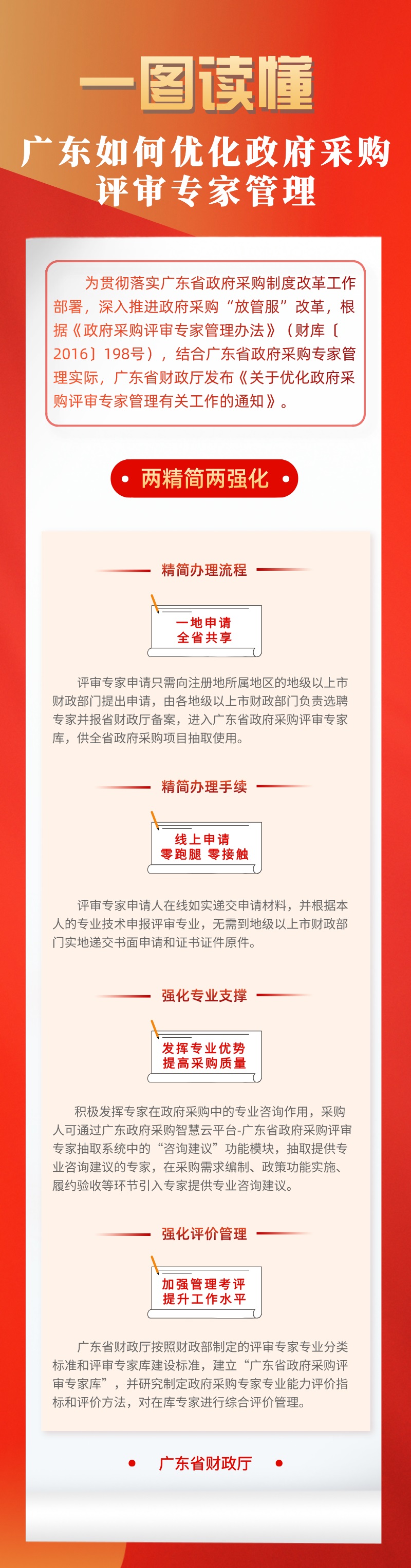 一图读懂

广东如何优化政府采购评审专家管理

为贯彻落实广东省政府采购制度改革工作部署，深入推进政府采购“放管服”改革，根据《政府采购评审专家管理办法》（财库〔2016〕198号），结合广东省政府采购专家管理实际，广东省财政厅发布《关于优化政府采购评审专家管理有关工作的通知》。

两精简两强化

精简办理流程

一地申请
全省共享

评审专家申请只需向注册地所属地区的地级以上市财政部门提出申请，由各地级以上市财政部门负责选聘专家并报省财政厅备案，进入广东省政府采购评审专家库，供全省政府采购项目抽取使用。

精简办理手续

线上申请
零跑腿 零接触

评审专家申请人在线如实递交申请材料，并根据本人的专业技术申报评审专业，无需到地级以上市财政部门实地递交书面申请和证书证件原件。

强化专业支撑

发挥专业优势
提高采购质量

积极发挥专家在政府采购中的专业咨询作用，采购人可通过广东政府采购智慧云平台-广东省政府采购评审专家抽取系统中的“咨询建议”功能模块，抽取提供专业咨询建议的专家，在采购需求编制、政策功能实施、履约验收等环节引入专家提供专业咨询建议。

强化评价管理

加强管理考评
提升工作水平

广东省财政厅按照财政部制定的评审专家专业分类标准和评审专家库建设标准，建立“广东省政府采购评审专家库”，并研究制定政府采购专家专业能力评价指标和评价方法，对在库专家进行综合评价管理。

广东省财政厅